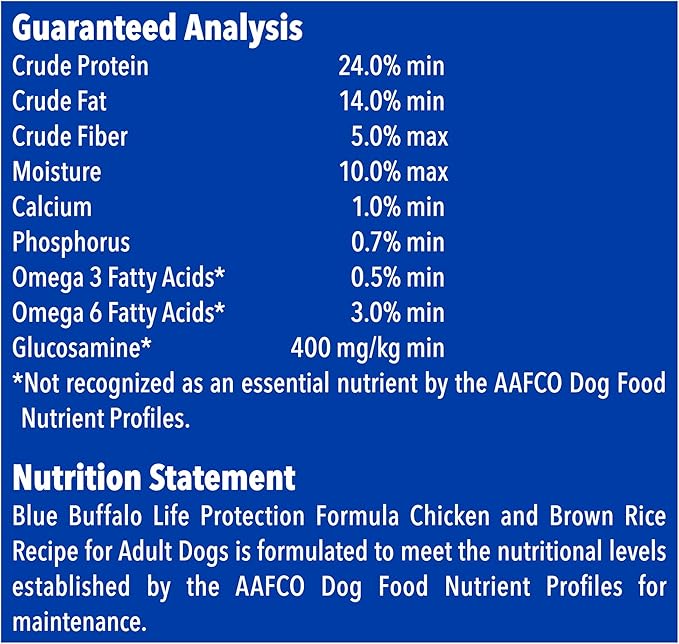 Guaranteed Analysis

Crude Protein 24.0% min
Crude Fat 14.0% min
Crude Fiber 5.0% max
Moisture 10.0% max
Calcium 1.0% min
Phosphorus 0.7% min
Omega 3 Fatty Acids* 0.5% min
Omega 6 Fatty Acids* 3.0% min
Glucosamine* 400 mg/kg min

*Not recognized as an essential nutrient by the AAFCO Dog Food Nutrient Profiles.

Nutrition Statement

Blue Buffalo Life Protection Formula Chicken and Brown Rice Recipe for Adult Dogs is formulated to meet the nutritional levels established by the AAFCO Dog Food Nutrient Profiles for maintenance.